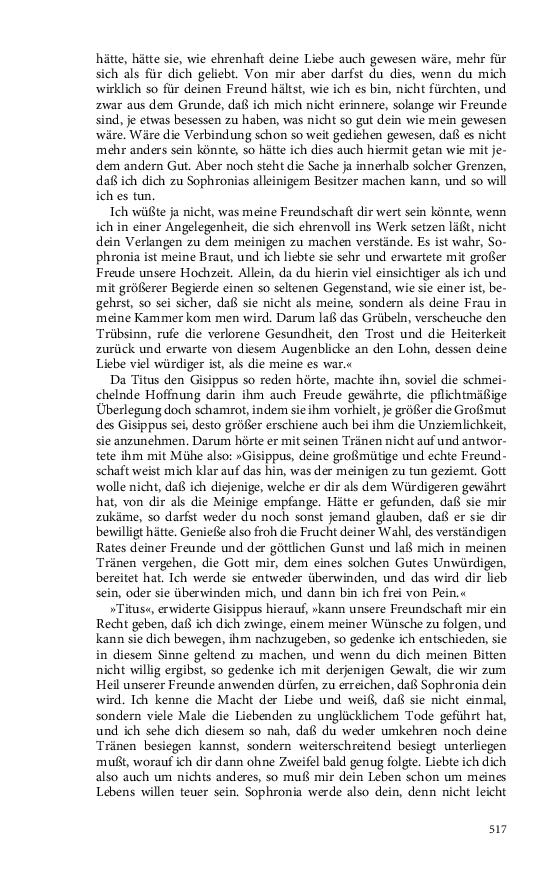 hätte, hätte sie, wie ehrenhaft deine Liebe auch gewesen wäre, mehr für sich als für dich geliebt. Von mir aber darfst du dies, wenn du mich wirklich so für deinen Freund hältst, wie ich es bin, nicht fürchten, und zwar aus dem Grunde, daß ich mich nicht erinnere, solange wir Freunde sind, je etwas besessen zu haben, was nicht so gut dein wie mein gewesen wäre. Wäre die Verbindung schon so weit gediehen gewesen, daß es nicht mehr anders sein könnte, so hätte ich dies auch hiermit getan wie mit jedem andern Gut. Aber noch steht die Sache ja innerhalb solcher Grenzen, daß ich dich zu Sophronias alleinigem Besitzer machen kann, und so will ich es tun.

Ich wüßte ja nicht, was meine Freundschaft dir wert sein könnte, wenn ich in einer Angelegenheit, die sich ehrenvoll ins Werk setzen läßt, nicht dein Verlangen zu dem meinigen zu machen verstände. Es ist wahr, Sophronia ist meine Braut, und ich liebte sie sehr und erwartete mit großer Freude unsere Hochzeit. Allein, da du hierin viel einsichtiger als ich und mit größerer Begierde einen so seltenen Gegenstand, wie sie einer ist, begehrst, so sei sicher, daß sie nicht als meine, sondern als deine Frau in meine Kammer kom men wird. Darum laß das Grübeln, verscheuche den Trübsinn, rufe die verlorene Gesundheit, den Trost und die Heiterkeit zurück und erwarte von diesem Augenblicke an den Lohn, dessen deine Liebe viel würdiger ist, als die meine es war.«

Da Titus den Gisippus so reden hörte, machte ihn, soviel die schmeichelnde Hoffnung darin ihm auch Freude gewährte, die pflichtmäßige Überlegung doch schamrot, indem sie ihm vorhielt, je größer die Großmut des Gisippus sei, desto größer erschiene auch bei ihm die Unziemlichkeit, sie anzunehmen. Darum hörte er mit seinen Tränen nicht auf und antwortete ihm mit Mühe also: »Gisippus, deine großmütige und echte Freundschaft weist mich klar auf das hin, was der meinigen zu tun geziemt. Gott wolle nicht, daß ich diejenige, welche er dir als dem Würdigeren gewährt hat, von dir als die Meinige empfange. Hätte er gefunden, daß sie mir zukäme, so darfst weder du noch sonst jemand glauben, daß er sie dir bewilligt hätte. Genieße also froh die Frucht deiner Wahl, des verständigen Rates deiner Freunde und der göttlichen Gunst und laß mich in meinen Tränen vergehen, die Gott mir, dem eines solchen Gutes Unwürdigen, bereitet hat. Ich werde sie entweder überwinden, und das wird dir lieb sein, oder sie überwinden mich, und dann bin ich frei von Pein.«

»Titus«, erwiderte Gisippus hierauf, »kann unsere Freundschaft mir ein Recht geben, daß ich dich zwinge, einem meiner Wünsche zu folgen, und kann sie dich bewegen, ihm nachzugeben, so gedenke ich entschieden, sie in diesem Sinne geltend zu machen, und wenn du dich meinen Bitten nicht willig ergibst, so gedenke ich mit derjenigen Gewalt, die wir zum Heil unserer Freunde anwenden dürfen, zu erreichen, daß Sophronia dein wird. Ich kenne die Macht der Liebe und weiß, daß sie nicht einmal, sondern viele Male die Liebenden zu unglücklichem Tode geführt hat, und ich sehe dich diesem so nah, daß du weder umkehren noch deine Tränen besiegen kannst, sondern weiterschreitend besiegt unterliegen mußt, worauf ich dir dann ohne Zweifel bald genug folgte. Liebte ich dich also auch um nichts anderes, so muß mir dein Leben schon um meines Lebens willen teuer sein. Sophronia werde also dein, denn nicht leicht

517